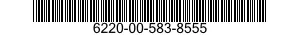 6220-00-583-8555